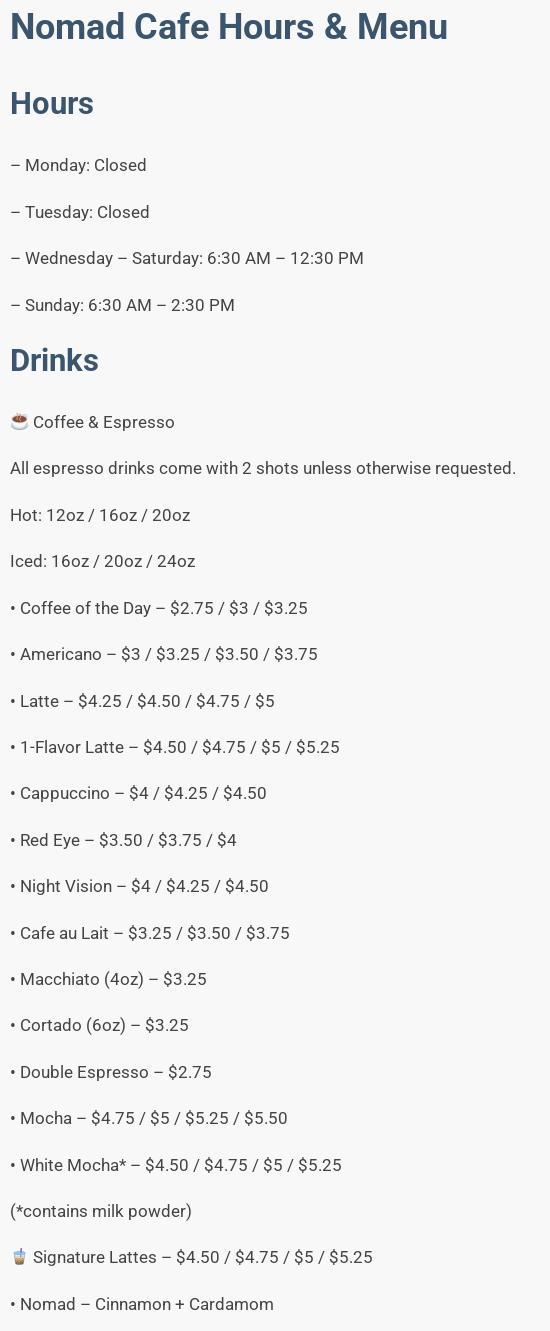 Nomad Cafe Hours & Menu

Hours

– Monday: Closed

– Tuesday: Closed

– Wednesday – Saturday: 6:30 AM – 12:30 PM

– Sunday: 6:30 AM – 2:30 PM

Drinks

☕ Coffee & Espresso

All espresso drinks come with 2 shots unless otherwise requested.

Hot: 12oz / 16oz / 20oz

Iced: 16oz / 20oz / 24oz

• Coffee of the Day – $2.75 / $3 / $3.25

• Americano – $3 / $3.25 / $3.50 / $3.75

• Latte – $4.25 / $4.50 / $4.75 / $5

• 1-Flavor Latte – $4.50 / $4.75 / $5 / $5.25

• Cappuccino – $4 / $4.25 / $4.50

• Red Eye – $3.50 / $3.75 / $4

• Night Vision – $4 / $4.25 / $4.50

• Cafe au Lait – $3.25 / $3.50 / $3.75

• Macchiato (4oz) – $3.25

• Cortado (6oz) – $3.25

• Double Espresso – $2.75

• Mocha – $4.75 / $5 / $5.25 / $5.50

• White Mocha* – $4.50 / $4.75 / $5 / $5.25

(*contains milk powder)

🧋 Signature Lattes – $4.50 / $4.75 / $5 / $5.25

• Nomad – Cinnamon + Cardamom